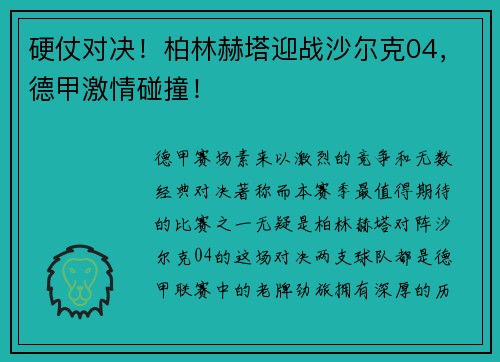 硬仗对决！柏林赫塔迎战沙尔克04，德甲激情碰撞！

德甲赛场素来以激烈的竞争和无数经典对决著称而本赛季最值得期待的比赛之一无疑是柏林赫塔对阵沙尔克04的这场对决两支球队都是德甲联赛中的老牌劲旅拥有深厚的历